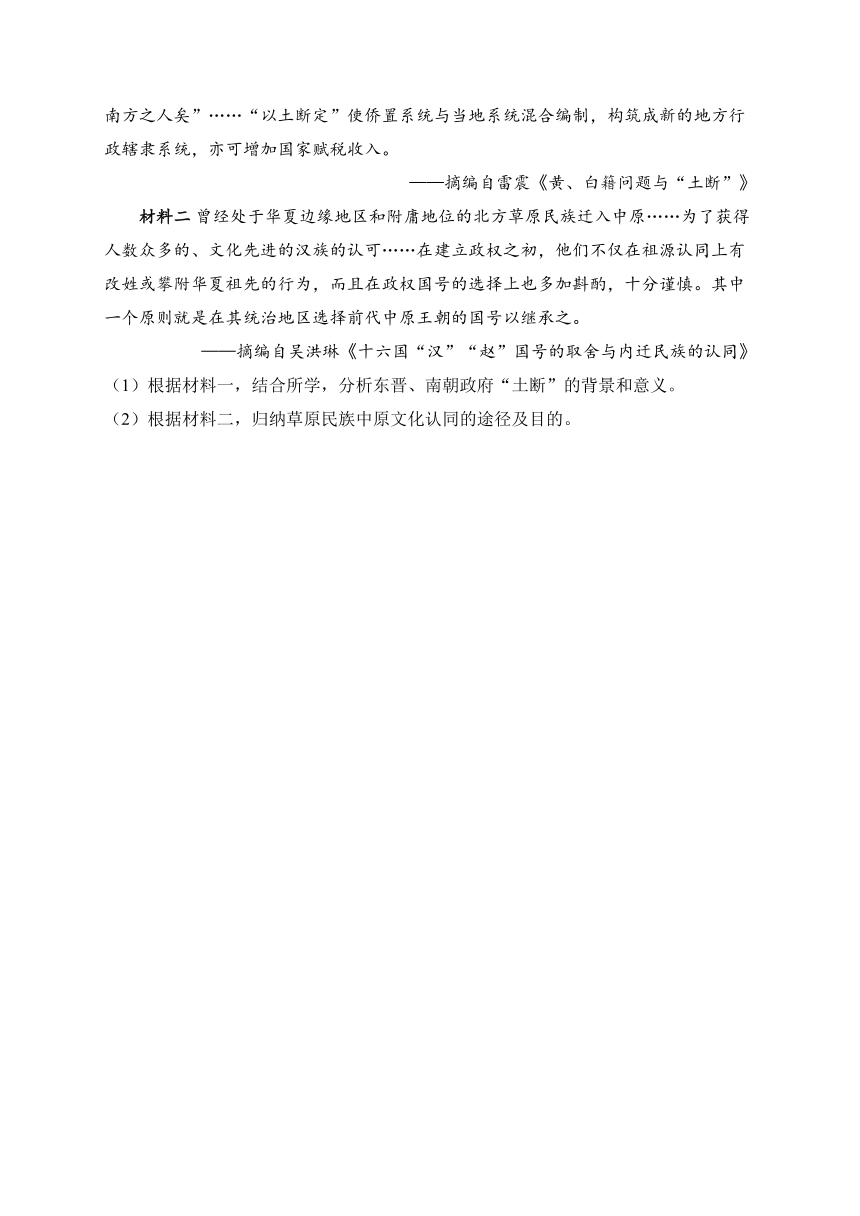 南方之人矣”……“以土断定”使侨置系统与当地系统混合编制，构筑成新的地方行政辖隶系统，亦可增加国家赋税收入。

——摘编自雷震《黄、白籍问题与“土断”》

材料二 曾经处于华夏边缘地区和附庸地位的北方草原民族迁入中原……为了获得人数众多的、文化先进的汉族的认可……在建立政权之初，他们不仅在祖源认同上有改姓或攀附华夏祖先的行为，而且在政权国号的选择上也多加斟酌，十分谨慎。其中一个原则就是在其统治地区选择前代中原王朝的国号以继承之。

——摘编自吴洪琳《十六国“汉”“赵”国号的取舍与内迁民族的认同》

（1）根据材料一，结合所学，分析东晋、南朝政府“土断”的背景和意义。

（2）根据材料二，归纳草原民族中原文化认同的途径及目的。